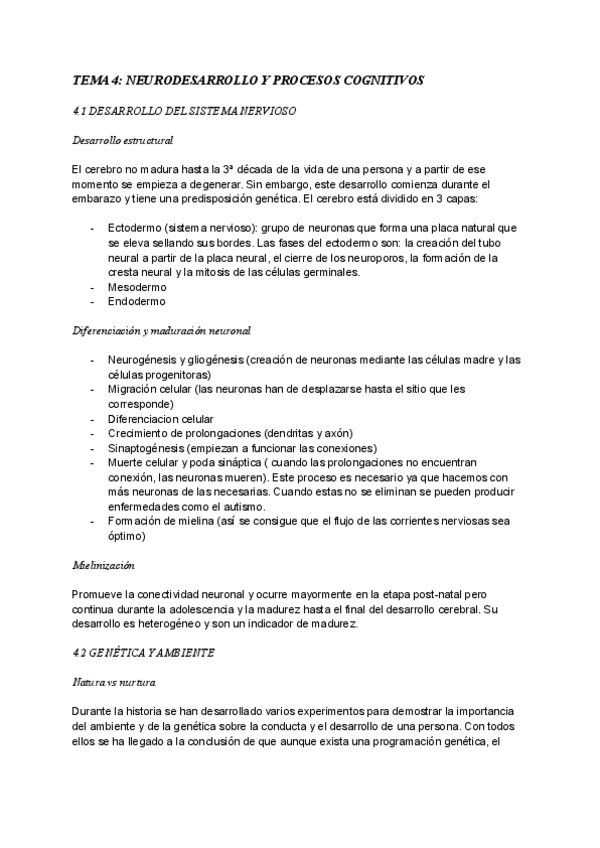 TEMA 4: NEURODESARROLLO Y PROCESOS COGNITIVOS

4.1 DESARROLLO DEL SISTEMA NERVIOSO

Desarrollo estructural

El cerebro no madura hasta la 3ª década de la vida de una persona y a partir de ese momento se empieza a degenerar. Sin embargo, este desarrollo comienza durante el embarazo y tiene una predisposición genética. El cerebro está dividido en 3 capas:

- Ectodermo (sistema nervioso): grupo de neuronas que forma una placa natural que se eleva sellando sus bordes. Las fases del ectodermo son: la creación del tubo neural a partir de la placa neural, el cierre de los neuroporos, la formación de la cresta neural y la mitosis de las células germinales.
- Mesodermo
- Endodermo

Diferenciación y maduración neuronal

- Neurogénesis y gliogénesis (creación de neuronas mediante las células madre y las células progenitoras)
- Migración celular (las neuronas han de desplazarse hasta el sitio que les corresponde)
- Diferenciacion celular
- Crecimiento de prolongaciones (dendritas y axón)
- Sinaptogénesis (empiezan a funcionar las conexiones)
- Muerte celular y poda sináptica ( cuando las prolongaciones no encuentran conexión, las neuronas mueren). Este proceso es necesario ya que hacemos con más neuronas de las necesarias. Cuando estas no se eliminan se pueden producir enfermedades como el autismo.
- Formación de mielina (así se consigue que el flujo de las corrientes nerviosas sea óptimo)

Mielinización

Promueve la conectividad neuronal y ocurre mayormente en la etapa post-natal pero continua durante la adolescencia y la madurez hasta el final del desarrollo cerebral. Su desarrollo es heterogéneo y son un indicador de madurez.

4.2 GENÉTICA Y AMBIENTE

Natura vs nurtura

Durante la historia se han desarrollado varios experimentos para demostrar la importancia del ambiente y de la genética sobre la conducta y el desarrollo de una persona. Con todos ellos se ha llegado a la conclusión de que aunque exista una programación genética, el